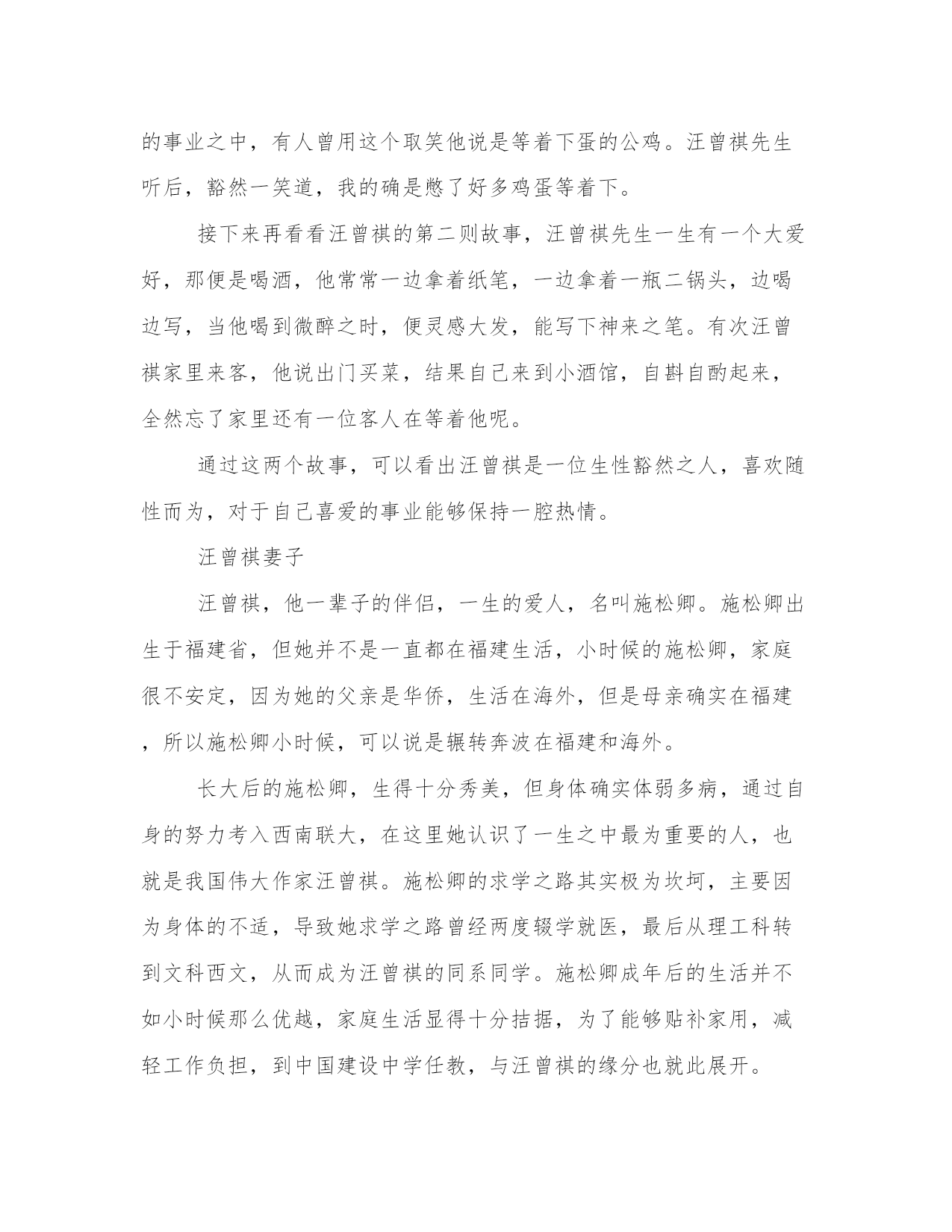 的事业之中，有人曾用这个取笑他说是等着下蛋的公鸡。汪曾祺先生听后，豁然一笑道，我的确是憋了好多鸡蛋等着下。

接下来再看看汪曾祺的第二则故事，汪曾祺先生一生有一个大爱好，那便是喝酒，他常常一边拿着纸笔，一边拿着一瓶二锅头，边喝边写，当他喝到微醉之时，便灵感大发，能写下神来之笔。有次汪曾祺家里来客，他说出门买菜，结果自己来到小酒馆，自斟自酌起来，全然忘了家里还有一位客人在等着他呢。

通过这两个故事，可以看出汪曾祺是一位生性豁然之人，喜欢随性而为，对于自己喜爱的事业能够保持一腔热情。

汪曾祺妻子

汪曾祺，他一辈子的伴侣，一生的爱人，名叫施松卿。施松卿出生于福建省，但她并不是一直都在福建生活，小时候的施松卿，家庭很不安定，因为她的父亲是华侨，生活在海外，但是母亲确实在福建，所以施松卿小时候，可以说是辗转奔波在福建和海外。

长大后的施松卿，生得十分秀美，但身体确实体弱多病，通过自身的努力考入西南联大，在这里她认识了一生之中最为重要的人，也就是我国伟大作家汪曾祺。施松卿的求学之路其实极为坎坷，主要因为身体的不适，导致她求学之路曾经两度辍学就医，最后从理工科转到文科西文，从而成为汪曾祺的同系同学。施松卿成年后的生活并不如小时候那么优越，家庭生活显得十分拮据，为了能够贴补家用，减轻工作负担，到中国建设中学任教，与汪曾祺的缘分也就此展开。